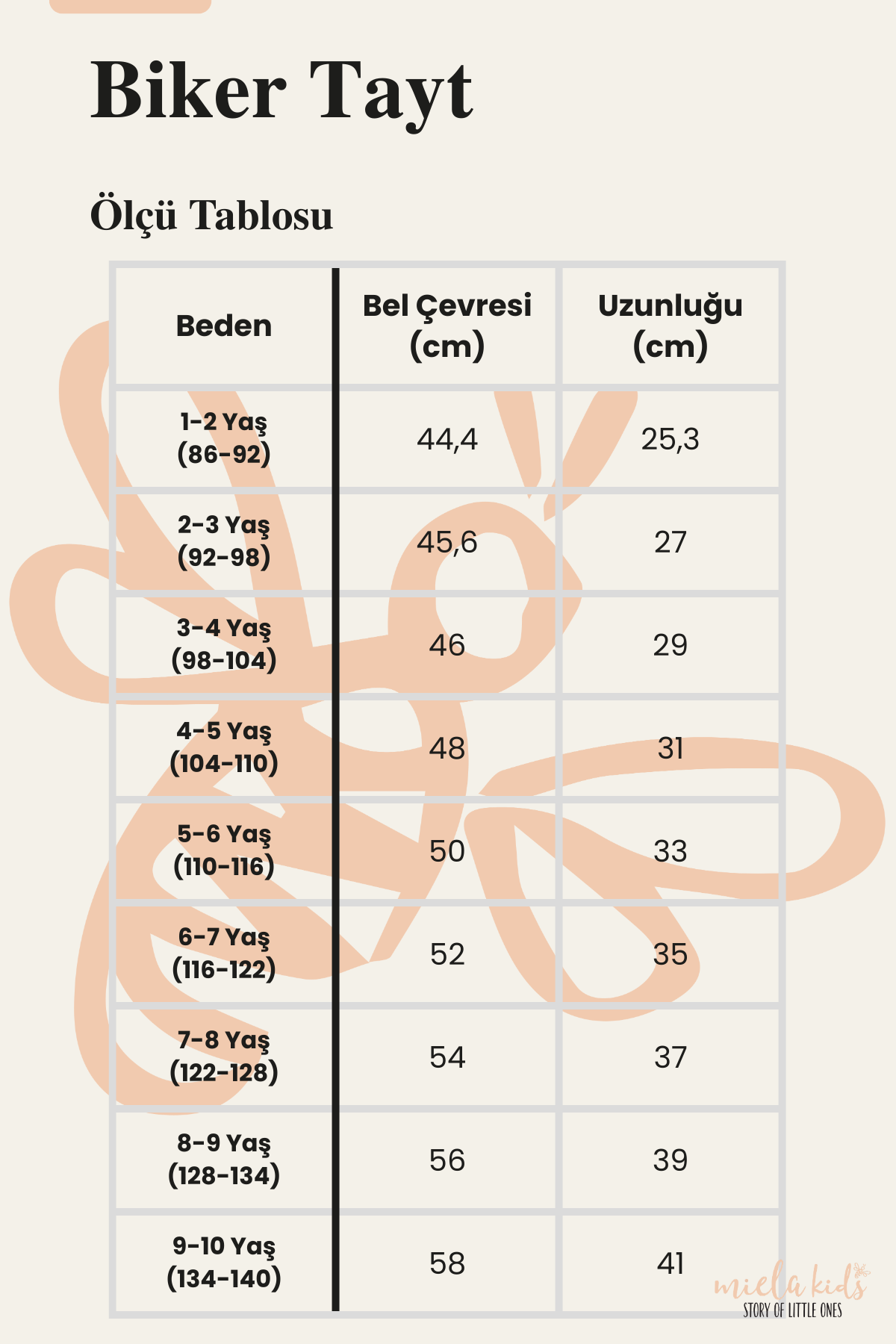 Biker Tayt

Ölçü Tablosu

| Beden | Bel Çevresi (cm) | Uzunluğu (cm) |
|---|---|---|
| 1-2 Yaş (86-92) | 44,4 | 25,3 |
| 2-3 Yaş (92-98) | 45,6 | 27 |
| 3-4 Yaş (98-104) | 46 | 29 |
| 4-5 Yaş (104-110) | 48 | 31 |
| 5-6 Yaş (110-116) | 50 | 33 |
| 6-7 Yaş (116-122) | 52 | 35 |
| 7-8 Yaş (122-128) | 54 | 37 |
| 8-9 Yaş (128-134) | 56 | 39 |
| 9-10 Yaş (134-140) | 58 | 41 |

miela kids
STORY OF LITTLE ONES